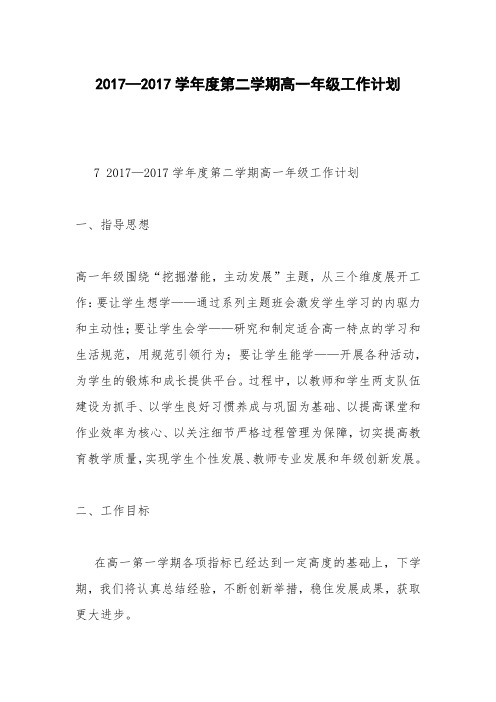 2017—2017 学年度第二学期高一年级工作计划

7 2017—2017 学年度第二学期高一年级工作计划

一、指导思想

高一年级围绕“挖掘潜能，主动发展”主题，从三个维度展开工作：要让学生想学——通过系列主题班会激发学生学习的内驱力和主动性；要让学生会学——研究和制定适合高一特点的学习和生活规范，用规范引领行为；要让学生能学——开展各种活动，为学生的锻炼和成长提供平台。过程中，以教师和学生两支队伍建设为抓手、以学生良好习惯养成与巩固为基础、以提高课堂和作业效率为核心、以关注细节严格过程管理为保障，切实提高教育教学质量，实现学生个性发展、教师专业发展和年级创新发展。

二、工作目标

在高一第一学期各项指标已经达到一定高度的基础上，下学期，我们将认真总结经验，不断创新举措，稳住发展成果，获取更大进步。